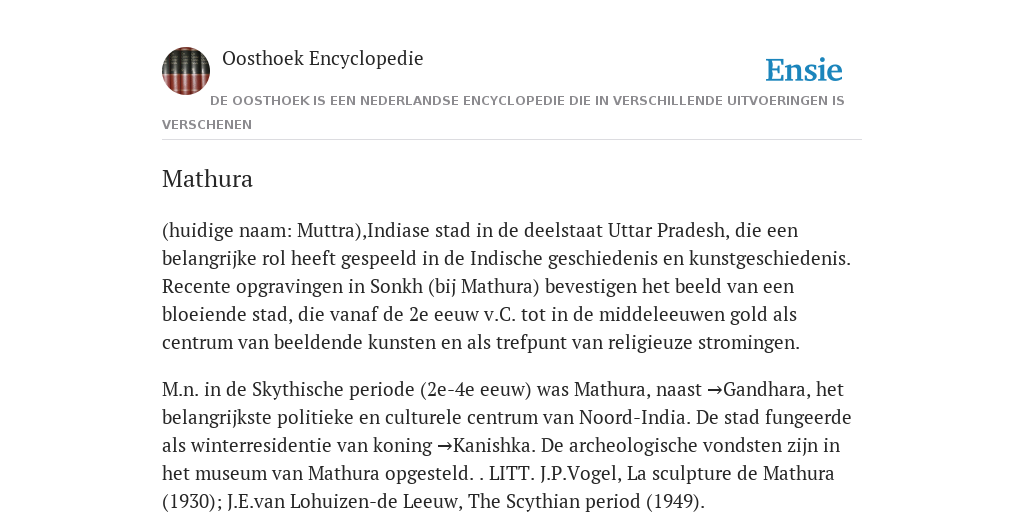 Oosthoek Encyclopedie

Ensie

DE OOSTHOEK IS EEN NEDERLANDSE ENCYCLOPEDIE DIE IN VERSCHILLENDE UITVOERINGEN IS VERSCHENEN

Mathura

(huidige naam: Muttra),Indiase stad in de deelstaat Uttar Pradesh, die een belangrijke rol heeft gespeeld in de Indische geschiedenis en kunstgeschiedenis. Recente opgravingen in Sonkh (bij Mathura) bevestigen het beeld van een bloeiende stad, die vanaf de 2e eeuw v.C. tot in de middeleeuwen gold als centrum van beeldende kunsten en als trefpunt van religieuze stromingen.

M.n. in de Skythische periode (2e-4e eeuw) was Mathura, naast →Gandhara, het belangrijkste politieke en culturele centrum van Noord-India. De stad fungeerde als winterresidentie van koning →Kanishka. De archeologische vondsten zijn in het museum van Mathura opgesteld. . LITT. J.P.Vogel, La sculpture de Mathura (1930); J.E.van Lohuizen-de Leeuw, The Scythian period (1949).